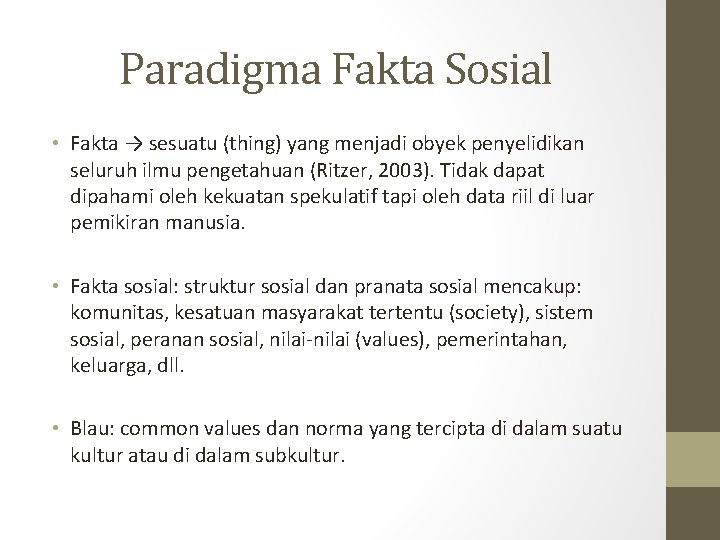 Paradigma Fakta Sosial

• Fakta → sesuatu (thing) yang menjadi obyek penyelidikan seluruh ilmu pengetahuan (Ritzer, 2003). Tidak dapat dipahami oleh kekuatan spekulatif tapi oleh data riil di luar pemikiran manusia.

• Fakta sosial: struktur sosial dan pranata sosial mencakup: komunitas, kesatuan masyarakat tertentu (society), sistem sosial, peranan sosial, nilai-nilai (values), pemerintahan, keluarga, dll.

• Blau: common values dan norma yang tercipta di dalam suatu kultur atau di dalam subkultur.